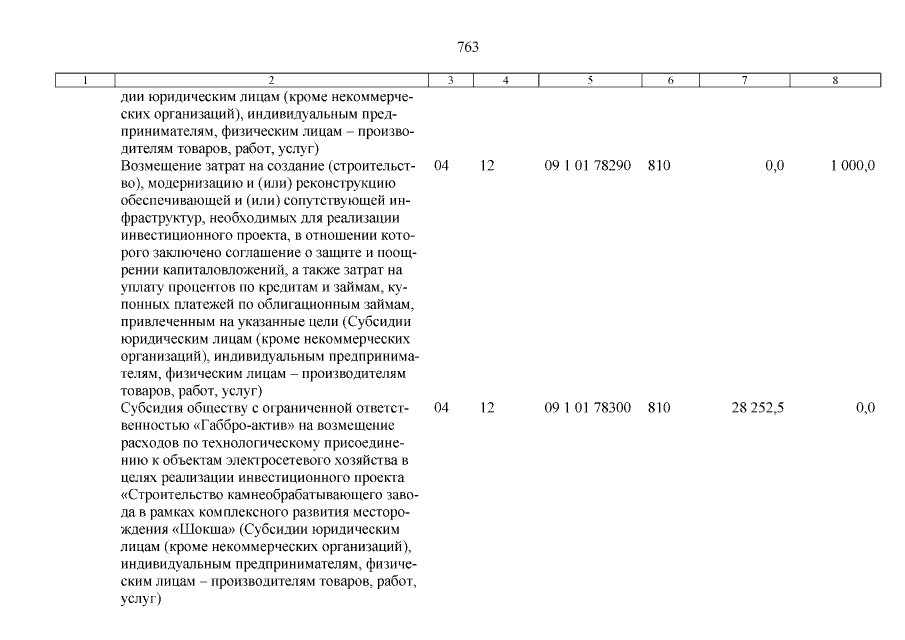 763

| 1 | 2 | 3 | 4 | 5 | 6 | 7 | 8 |
|---|---|---|---|---|---|---|---|
|  | дии юридическим лицам (кроме некоммерческих организаций), индивидуальным предпринимателям, физическим лицам – производителям товаров, работ, услуг) |  |  |  |  |  |  |
|  | Возмещение затрат на создание (строительство), модернизацию и (или) реконструкцию обеспечивающей и (или) сопутствующей инфраструктур, необходимых для реализации инвестиционного проекта, в отношении которого заключено соглашение о защите и поощрении капиталовложений, а также затрат на уплату процентов по кредитам и займам, купонных платежей по облигационным займам, привлеченным на указанные цели (Субсидии юридическим лицам (кроме некоммерческих организаций), индивидуальным предпринимателям, физическим лицам – производителям товаров, работ, услуг) | 04 | 12 | 09 1 01 78290 | 810 | 0,0 | 1 000,0 |
|  | Субсидия обществу с ограниченной ответственностью «Габбро-актив» на возмещение расходов по технологическому присоединению к объектам электросетевого хозяйства в целях реализации инвестиционного проекта «Строительство камнеобрабатывающего завода в рамках комплексного развития месторождения «Шокша» (Субсидии юридическим лицам (кроме некоммерческих организаций), индивидуальным предпринимателям, физическим лицам – производителям товаров, работ, услуг) | 04 | 12 | 09 1 01 78300 | 810 | 28 252,5 | 0,0 |